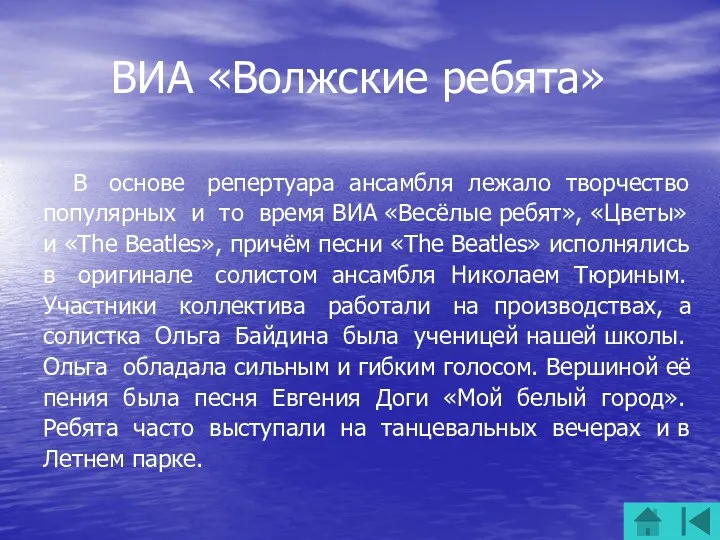 ВИА «Волжские ребята»

В основе репертуара ансамбля лежало творчество популярных и то время ВИА «Весёлые ребят», «Цветы» и «The Beatles», причём песни «The Beatles» исполнялись в оригинале солистом ансамбля Николаем Тюриным. Участники коллектива работали на производствах, а солистка Ольга Байдина была ученицей нашей школы. Ольга обладала сильным и гибким голосом. Вершиной её пения была песня Евгения Доги «Мой белый город». Ребята часто выступали на танцевальных вечерах и в Летнем парке.